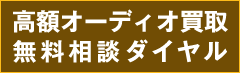 高額オーディオ買取
無料相談ダイヤル